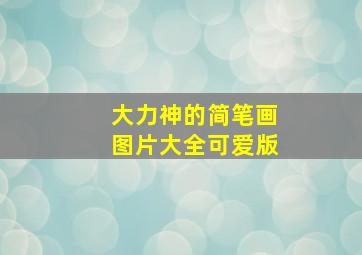 大力神的简笔画
图片大全可爱版